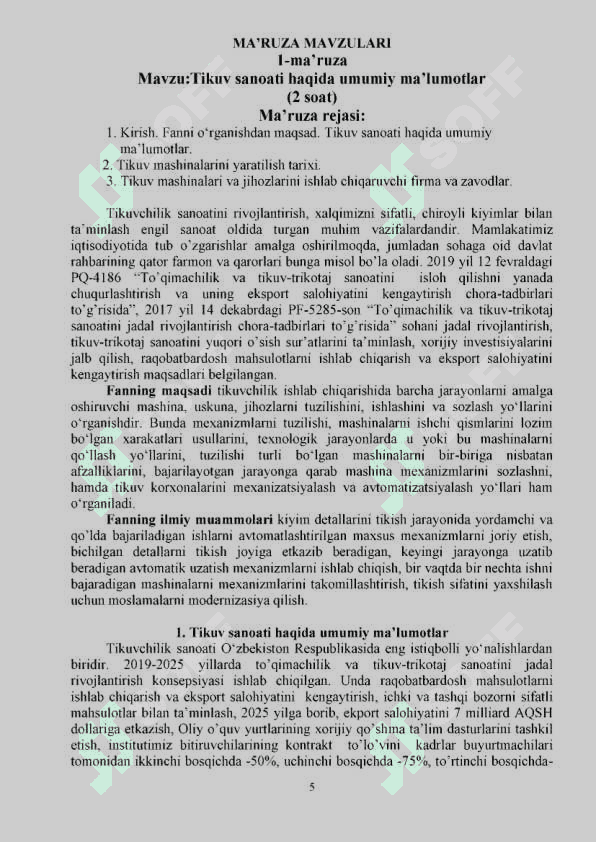 MA'RUZA MAVZULARI
1-ma'ruza
Mavzu:Tikuv sanoati haqida umumiy ma'lumotlar
(2 soat)
Ma'ruza rejasi:

1. Kirish. Fanni o'rganishdan maqsad. Tikuv sanoati haqida umumiy ma'lumotlar.
2. Tikuv mashinalarini yaratilish tarixi.
3. Tikuv mashinalari va jihozlarini ishlab chiqaruvchi firma va zavodlar.

Tikuvchilik sanoatini rivojlantirish, xalqimizni sifatli, chiroyli kiyimlar bilan ta'minlash engil sanoat oldida turgan muhim vazifalardandir. Mamlakatimiz iqtisodiyotida tub o'zgarishlar amalga oshirilmoqda, jumladan sohaga oid davlat rahbarining qator farmon va qarorlari bunga misol bo'la oladi. 2019 yil 12 fevraldagi PQ-4186 "To'qimachilik va tikuv-trikotaj sanoatini isloh qilishni yanada chuqurlashtirish va uning eksport salohiyatini kengaytirish chora-tadbirlari to'g'risida", 2017 yil 14 dekabrdagi PF-5285-son "To'qimachilik va tikuv-trikotaj sanoatini jadal rivojlantirish chora-tadbirlari to'g'risida" sohani jadal rivojlantirish, tikuv-trikotaj sanoatini yuqori o'sish sur'atlarini ta'minlash, xorijiy investisiyalarini jalb qilish, raqobatbardosh mahsulotlarni ishlab chiqarish va eksport salohiyatini kengaytirish maqsadlari belgilangan.

Fanning maqsadi tikuvchilik ishlab chiqarishida barcha jarayonlarni amalga oshiruvchi mashina, uskuna, jihozlarni tuzilishini, ishlashini va sozlash yo'llarini o'rganishdir. Bunda mexanizmlarni tuzilishi, mashinalarni ishchi qismlarini lozim bo'lgan xarakatlari usullarini, texnologik jarayonlarda u yoki bu mashinalarni qo'llash yo'llarini, tuzilishi turli bo'lgan mashinalarni bir-biriga nisbatan afzalliklarini, bajarilayotgan jarayonga qarab mashina mexanizmlarini sozlashni, hamda tikuv korxonalarini mexanizatsiyalash va avtomatizatsiyalash yo'llari ham o'rganiladi.

Fanning ilmiy muammolari kiyim detallarini tikish jarayonida yordamchi va qo'lda bajariladigan ishlarni avtomatlashtirilgan maxsus mexanizmlarni joriy etish, bichilgan detallarni tikish joyiga etkazib beradigan, keyingi jarayonga uzatib beradigan avtomatik uzatish mexanizmlarni ishlab chiqish, bir vaqtda bir nechta ishni bajaradigan mashinalarni mexanizmlarini takomillashtirish, tikish sifatini yaxshilash uchun moslamalarni modernizasiya qilish.

1. Tikuv sanoati haqida umumiy ma'lumotlar

Tikuvchilik sanoati O'zbekiston Respublikasida eng istiqbolli yo'nalishlardan biridir. 2019-2025 yillarda to'qimachilik va tikuv-trikotaj sanoatini jadal rivojlantirish konsepsiyasi ishlab chiqilgan. Unda raqobatbardosh mahsulotlarni ishlab chiqarish va eksport salohiyatini kengaytirish, ichki va tashqi bozorni sifatli mahsulotlar bilan ta'minlash, 2025 yilga borib, ekport salohiyatini 7 milliard AQSH dollariga etkazish, Oliy o'quv yurtlarining xorijiy qo'shma ta'lim dasturlarini tashkil etish, institutimiz bitiruvchilarining kontrakt to'lo'vini kadrlar buyurtmachilari tomonidan ikkinchi bosqichda -50%, uchinchi bosqichda -75%, to'rtinchi bosqichda-

5